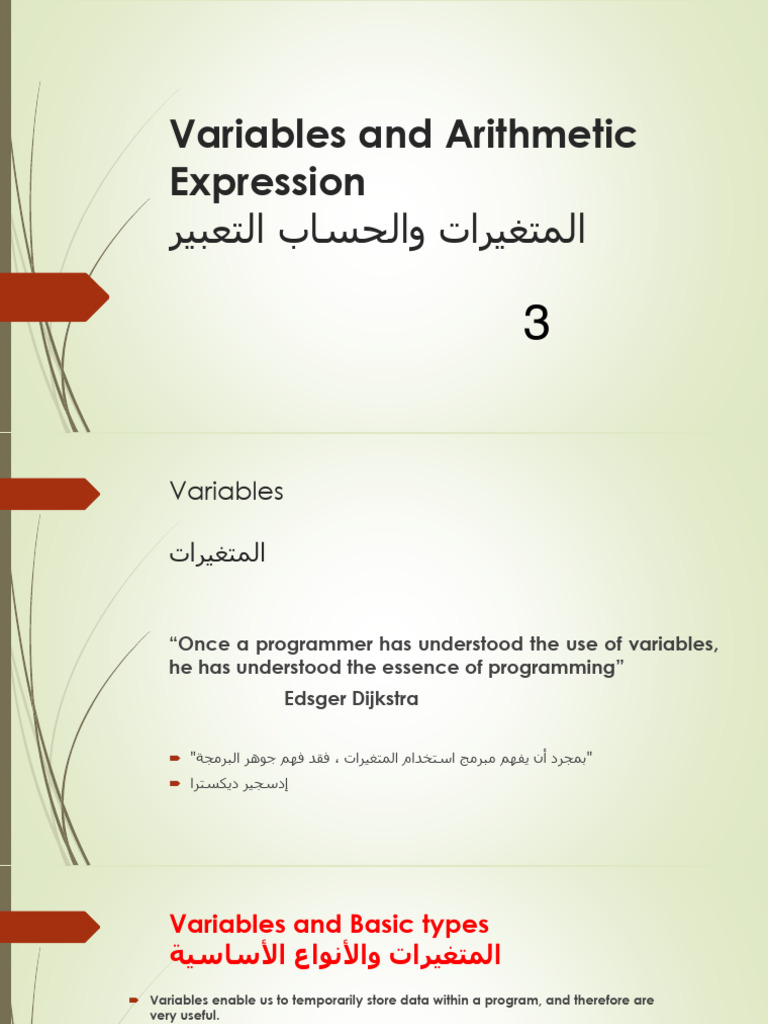 Variables and Arithmetic Expression
المتغيرات والحساب التعبير

3

Variables

المتغيرات

“Once a programmer has understood the use of variables, he has understood the essence of programming”

Edsger Dijkstra

"بمجرد أن يفهم مبرمج استخدام المتغيرات ، فقد فهم جوهر البرمجة"

إدسجير ديكسترا

Variables and Basic types
المتغيرات والأنواع الأساسية

Variables enable us to temporarily store data within a program, and therefore are very useful.